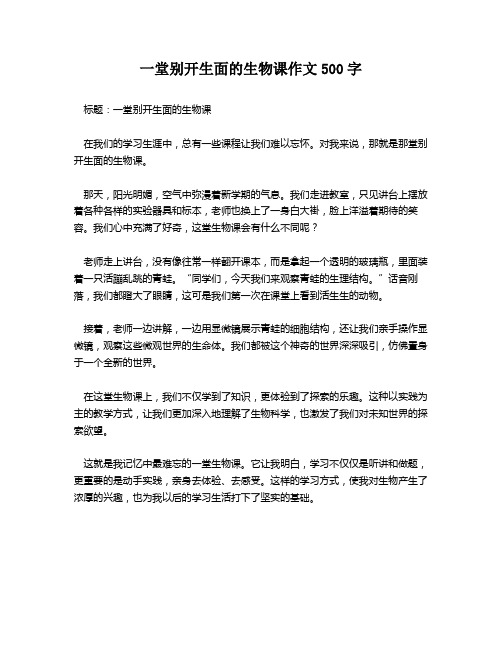 一堂别开生面的生物课作文 500 字

标题：一堂别开生面的生物课

在我们的学习生涯中，总有一些课程让我们难以忘怀。对我来说，那就是那堂别开生面的生物课。

那天，阳光明媚，空气中弥漫着新学期的气息。我们走进教室，只见讲台上摆放着各种各样的实验器具和标本，老师也换上了一身白大褂，脸上洋溢着期待的笑容。我们心中充满了好奇，这堂生物课会有什么不同呢？

老师走上讲台，没有像往常一样翻开课本，而是拿起一个透明的玻璃瓶，里面装着一只活蹦乱跳的青蛙。“同学们，今天我们来观察青蛙的生理结构。”话音刚落，我们都瞪大了眼睛，这可是我们第一次在课堂上看到活生生的动物。

接着，老师一边讲解，一边用显微镜展示青蛙的细胞结构，还让我们亲手操作显微镜，观察这些微观世界的生命体。我们都被这个神奇的世界深深吸引，仿佛置身于一个全新的世界。

在这堂生物课上，我们不仅学到了知识，更体验到了探索的乐趣。这种以实践为主的教学方式，让我们更加深入地理解了生物科学，也激发了我们对未知世界的探索欲望。

这就是我记忆中最难忘的一堂生物课。它让我明白，学习不仅仅是听讲和做题，更重要的是动手实践，亲身去体验、去感受。这样的学习方式，使我对生物产生了浓厚的兴趣，也为我以后的学习生活打下了坚实的基础。